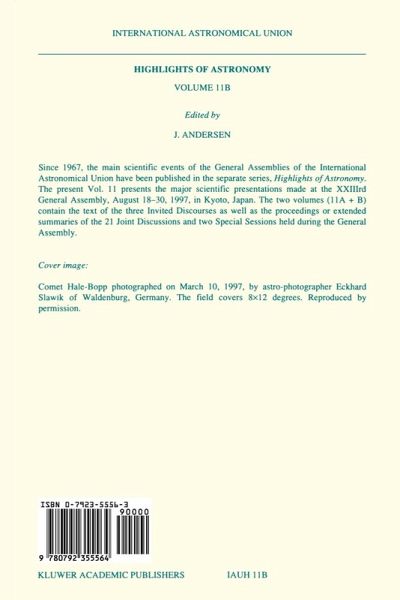 INTERNATIONAL ASTRONOMICAL UNION

HIGHLIGHTS OF ASTRONOMY

VOLUME 11B

Edited by

J. ANDERSEN

Since 1967, the main scientific events of the General Assemblies of the International Astronomical Union have been published in the separate series, Highlights of Astronomy. The present Vol. 11 presents the major scientific presentations made at the XXIIIrd General Assembly, August 18–30, 1997, in Kyoto, Japan. The two volumes (11A + B) contain the text of the three Invited Discourses as well as the proceedings or extended summaries of the 21 Joint Discussions and two Special Sessions held during the General Assembly.

Cover image:

Comet Hale-Bopp photographed on March 10, 1997, by astro-photographer Eckhard Slawik of Waldenburg, Germany. The field covers 8×12 degrees. Reproduced by permission.

ISBN 0-7923-5556-3

90000

9 780792 355564

KLUWER ACADEMIC PUBLISHERS

IAUH 11B